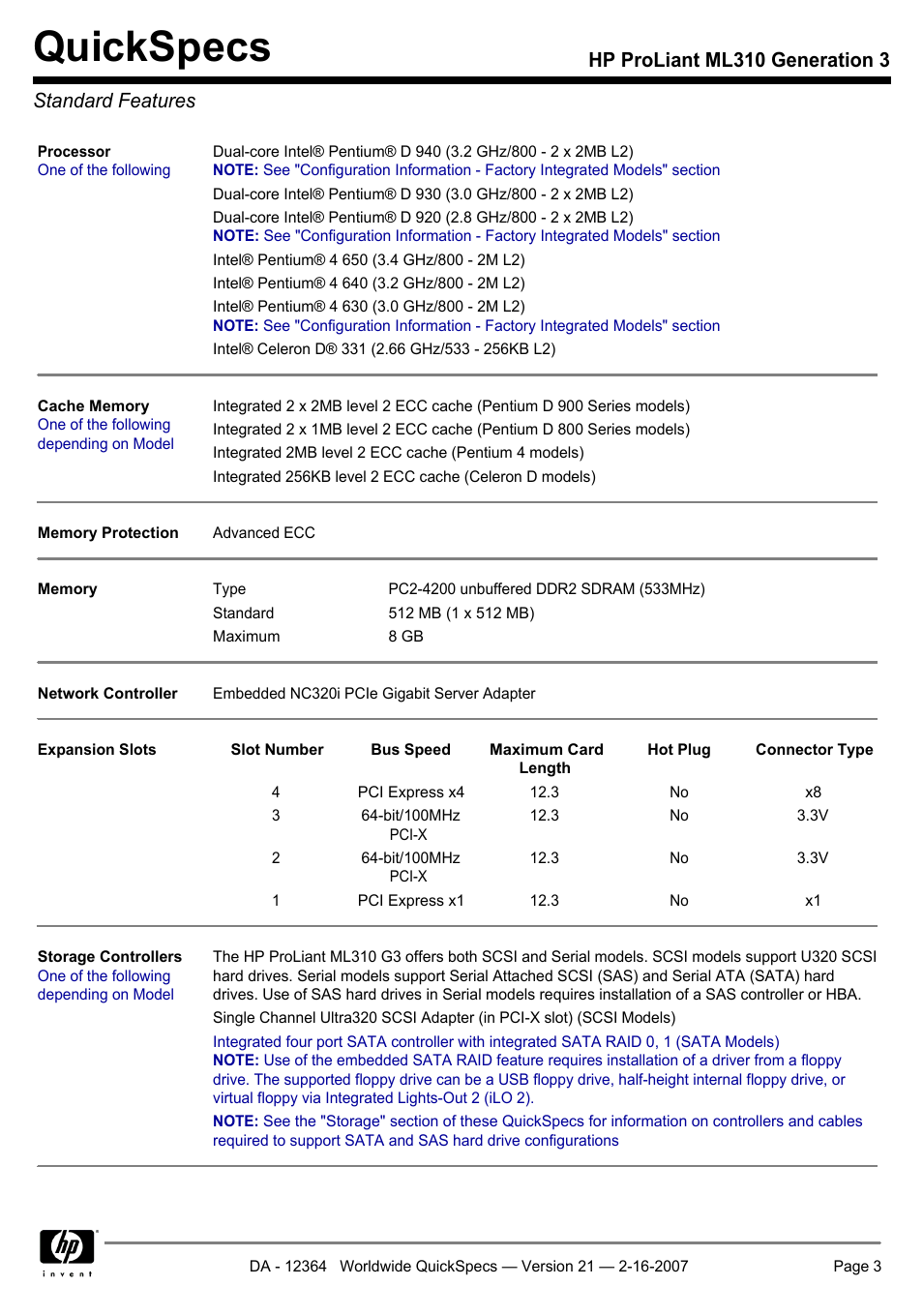 QuickSpecs

HP ProLiant ML310 Generation 3

Standard Features

Processor
One of the following

Dual-core Intel® Pentium® D 940 (3.2 GHz/800 - 2 x 2MB L2)
NOTE: See "Configuration Information - Factory Integrated Models" section
Dual-core Intel® Pentium® D 930 (3.0 GHz/800 - 2 x 2MB L2)
Dual-core Intel® Pentium® D 920 (2.8 GHz/800 - 2 x 2MB L2)
NOTE: See "Configuration Information - Factory Integrated Models" section
Intel® Pentium® 4 650 (3.4 GHz/800 - 2M L2)
Intel® Pentium® 4 640 (3.2 GHz/800 - 2M L2)
Intel® Pentium® 4 630 (3.0 GHz/800 - 2M L2)
NOTE: See "Configuration Information - Factory Integrated Models" section
Intel® Celeron D® 331 (2.66 GHz/533 - 256KB L2)

Cache Memory
One of the following depending on Model

Integrated 2 x 2MB level 2 ECC cache (Pentium D 900 Series models)
Integrated 2 x 1MB level 2 ECC cache (Pentium D 800 Series models)
Integrated 2MB level 2 ECC cache (Pentium 4 models)
Integrated 256KB level 2 ECC cache (Celeron D models)

Memory Protection

Advanced ECC

Memory

| Type | PC2-4200 unbuffered DDR2 SDRAM (533MHz) |
|---|---|
| Standard | 512 MB (1 x 512 MB) |
| Maximum | 8 GB |

Network Controller

Embedded NC320i PCIe Gigabit Server Adapter

Expansion Slots

| Slot Number | Bus Speed | Maximum Card Length | Hot Plug | Connector Type |
|---|---|---|---|---|
| 4 | PCI Express x4 | 12.3 | No | x8 |
| 3 | 64-bit/100MHz PCI-X | 12.3 | No | 3.3V |
| 2 | 64-bit/100MHz PCI-X | 12.3 | No | 3.3V |
| 1 | PCI Express x1 | 12.3 | No | x1 |

Storage Controllers
One of the following depending on Model

The HP ProLiant ML310 G3 offers both SCSI and Serial models. SCSI models support U320 SCSI hard drives. Serial models support Serial Attached SCSI (SAS) and Serial ATA (SATA) hard drives. Use of SAS hard drives in Serial models requires installation of a SAS controller or HBA.
Single Channel Ultra320 SCSI Adapter (in PCI-X slot) (SCSI Models)
Integrated four port SATA controller with integrated SATA RAID 0, 1 (SATA Models)
NOTE: Use of the embedded SATA RAID feature requires installation of a driver from a floppy drive. The supported floppy drive can be a USB floppy drive, half-height internal floppy drive, or virtual floppy via Integrated Lights-Out 2 (iLO 2).
NOTE: See the "Storage" section of these QuickSpecs for information on controllers and cables required to support SATA and SAS hard drive configurations

hp invent

DA - 12364 Worldwide QuickSpecs — Version 21 — 2-16-2007

Page 3